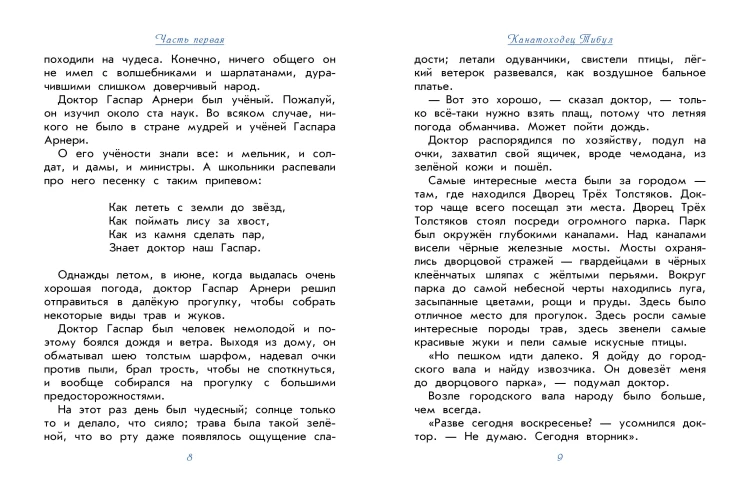 Часть первая

походили на чудеса. Конечно, ничего общего он не имел с волшебниками и шарлатанами, дурачившими слишком доверчивый народ.

Доктор Гаспар Арнери был учёный. Пожалуй, он изучил около ста наук. Во всяком случае, никого не было в стране мудрей и учёней Гаспара Арнери.

О его учёности знали все: и мельник, и солдат, и дамы, и министры. А школьники распевали про него песенку с таким припевом:

Как лететь с земли до звёзд,
Как поймать лису за хвост,
Как из камня сделать пар,
Знает доктор наш Гаспар.

Однажды летом, в июне, когда выдалась очень хорошая погода, доктор Гаспар Арнери решил отправиться в далёкую прогулку, чтобы собрать некоторые виды трав и жуков.

Доктор Гаспар был человек немолодой и поэтому боялся дождя и ветра. Выходя из дому, он обматывал шею толстым шарфом, надевал очки против пыли, брал трость, чтобы не споткнуться, и вообще собирался на прогулку с большими предосторожностями.

На этот раз день был чудесный; солнце только то и делало, что сияло; трава была такой зелёной, что во рту даже появлялось ощущение сла-

8

Канатоходец Тибул

дости; летали одуванчики, свистели птицы, лёгкий ветерок развевался, как воздушное бальное платье.

— Вот это хорошо, — сказал доктор, — только всё-таки нужно взять плащ, потому что летняя погода обманчива. Может пойти дождь.

Доктор распорядился по хозяйству, подул на очки, захватил свой ящичек, вроде чемодана, из зелёной кожи и пошёл.

Самые интересные места были за городом — там, где находился Дворец Трёх Толстяков. Доктор чаще всего посещал эти места. Дворец Трёх Толстяков стоял посреди огромного парка. Парк был окружён глубокими каналами. Над каналами висели чёрные железные мосты. Мосты охранялись дворцовой стражей — гвардейцами в чёрных клеёнчатых шляпах с жёлтыми перьями. Вокруг парка до самой небесной черты находились луга, засыпанные цветами, рощи и пруды. Здесь было отличное место для прогулок. Здесь росли самые интересные породы трав, здесь звенели самые красивые жуки и пели самые искусные птицы.

«Но пешком идти далеко. Я дойду до городского вала и найду извозчика. Он довезёт меня до дворцового парка», — подумал доктор.

Возле городского вала народу было больше, чем всегда.

«Разве сегодня воскресенье? — усомнился доктор. — Не думаю. Сегодня вторник».

9